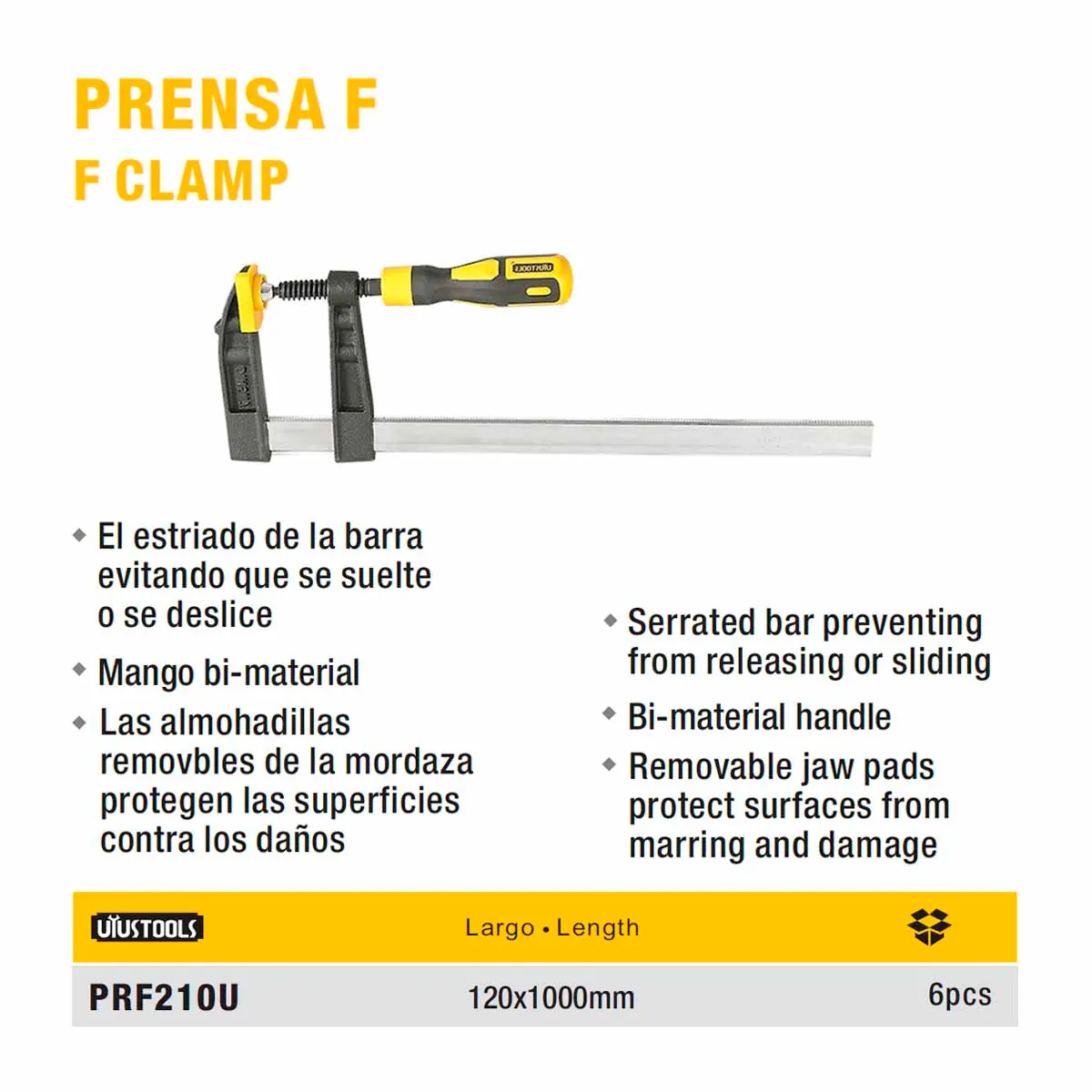 PRENSA F
F CLAMP

UYUSTOOLS

◆ El estriado de la barra evitando que se suelte o se deslice

◆ Mango bi-material

◆ Las almohadillas removbles de la mordaza protegen las superficies contra los daños

◆ Serrated bar preventing from releasing or sliding

◆ Bi-material handle

◆ Removable jaw pads protect surfaces from marring and damage

| UYUSTOOLS | Largo • Length | |
|---|---|---|
| PRF210U | 120x1000mm | 6pcs |